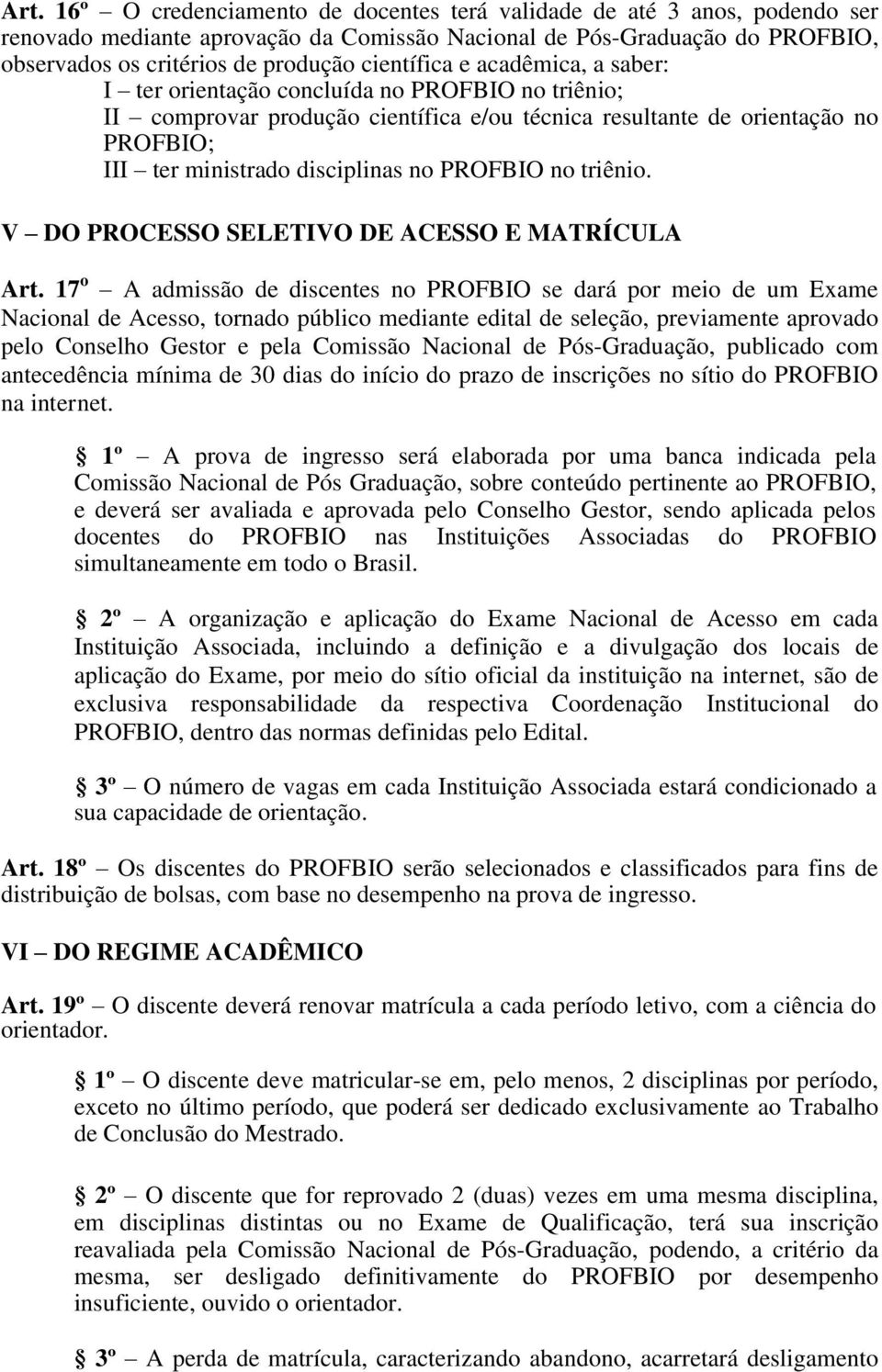 Art. 16º – O credenciamento de docentes terá validade de até 3 anos, podendo ser renovado mediante aprovação da Comissão Nacional de Pós-Graduação do PROFBIO, observados os critérios de produção científica e acadêmica, a saber:

I – ter orientação concluída no PROFBIO no triênio;

II – comprovar produção científica e/ou técnica resultante de orientação no PROFBIO;

III – ter ministrado disciplinas no PROFBIO no triênio.

V – DO PROCESSO SELETIVO DE ACESSO E MATRÍCULA

Art. 17º – A admissão de discentes no PROFBIO se dará por meio de um Exame Nacional de Acesso, tornado público mediante edital de seleção, previamente aprovado pelo Conselho Gestor e pela Comissão Nacional de Pós-Graduação, publicado com antecedência mínima de 30 dias do início do prazo de inscrições no sítio do PROFBIO na internet.

§ 1º – A prova de ingresso será elaborada por uma banca indicada pela Comissão Nacional de Pós Graduação, sobre conteúdo pertinente ao PROFBIO, e deverá ser avaliada e aprovada pelo Conselho Gestor, sendo aplicada pelos docentes do PROFBIO nas Instituições Associadas do PROFBIO simultaneamente em todo o Brasil.

§ 2º – A organização e aplicação do Exame Nacional de Acesso em cada Instituição Associada, incluindo a definição e a divulgação dos locais de aplicação do Exame, por meio do sítio oficial da instituição na internet, são de exclusiva responsabilidade da respectiva Coordenação Institucional do PROFBIO, dentro das normas definidas pelo Edital.

§ 3º – O número de vagas em cada Instituição Associada estará condicionado a sua capacidade de orientação.

Art. 18º – Os discentes do PROFBIO serão selecionados e classificados para fins de distribuição de bolsas, com base no desempenho na prova de ingresso.

VI – DO REGIME ACADÊMICO

Art. 19º – O discente deverá renovar matrícula a cada período letivo, com a ciência do orientador.

§ 1º – O discente deve matricular-se em, pelo menos, 2 disciplinas por período, exceto no último período, que poderá ser dedicado exclusivamente ao Trabalho de Conclusão do Mestrado.

§ 2º – O discente que for reprovado 2 (duas) vezes em uma mesma disciplina, em disciplinas distintas ou no Exame de Qualificação, terá sua inscrição reavaliada pela Comissão Nacional de Pós-Graduação, podendo, a critério da mesma, ser desligado definitivamente do PROFBIO por desempenho insuficiente, ouvido o orientador.

§ 3º – A perda de matrícula, caracterizando abandono, acarretará desligamento